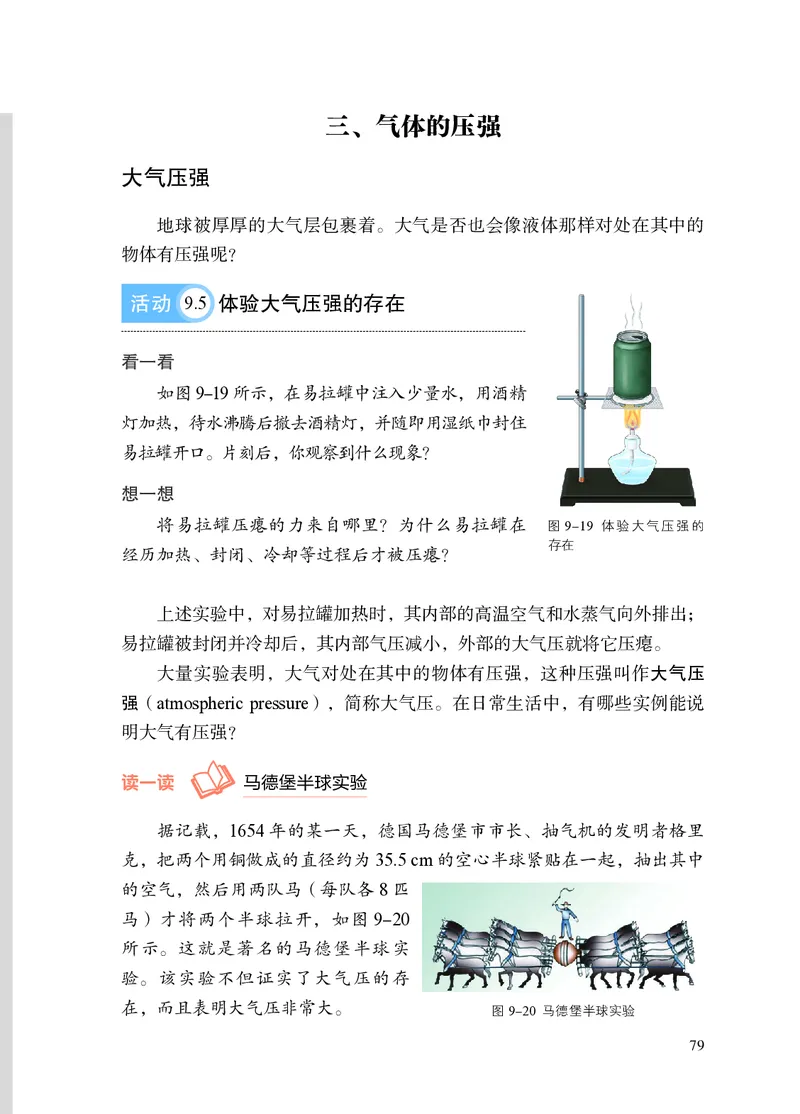 三、气体的压强

大气压强

地球被厚厚的大气层包裹着。大气是否也会像液体那样对处在其中的物体有压强呢？

活动 9.5 体验大气压强的存在

看一看

如图 9–19 所示，在易拉罐中注入少量水，用酒精灯加热，待水沸腾后撤去酒精灯，并随即用湿纸巾封住易拉罐开口。片刻后，你观察到什么现象？

想一想

将易拉罐压瘪的力来自哪里？为什么易拉罐在经历加热、封闭、冷却等过程后才被压瘪？

图 9–19 体验大气压强的存在

上述实验中，对易拉罐加热时，其内部的高温空气和水蒸气向外排出；易拉罐被封闭并冷却后，其内部气压减小，外部的大气压就将它压瘪。

大量实验表明，大气对处在其中的物体有压强，这种压强叫作大气压强（atmospheric pressure），简称大气压。在日常生活中，有哪些实例能说明大气有压强？

读一读 马德堡半球实验

据记载，1654 年的某一天，德国马德堡市市长、抽气机的发明者格里克，把两个用铜做成的直径约为 35.5 cm 的空心半球紧贴在一起，抽出其中的空气，然后用两队马（每队各 8 匹马）才将两个半球拉开，如图 9–20 所示。这就是著名的马德堡半球实验。该实验不但证实了大气压的存在，而且表明大气压非常大。

图 9–20 马德堡半球实验

79